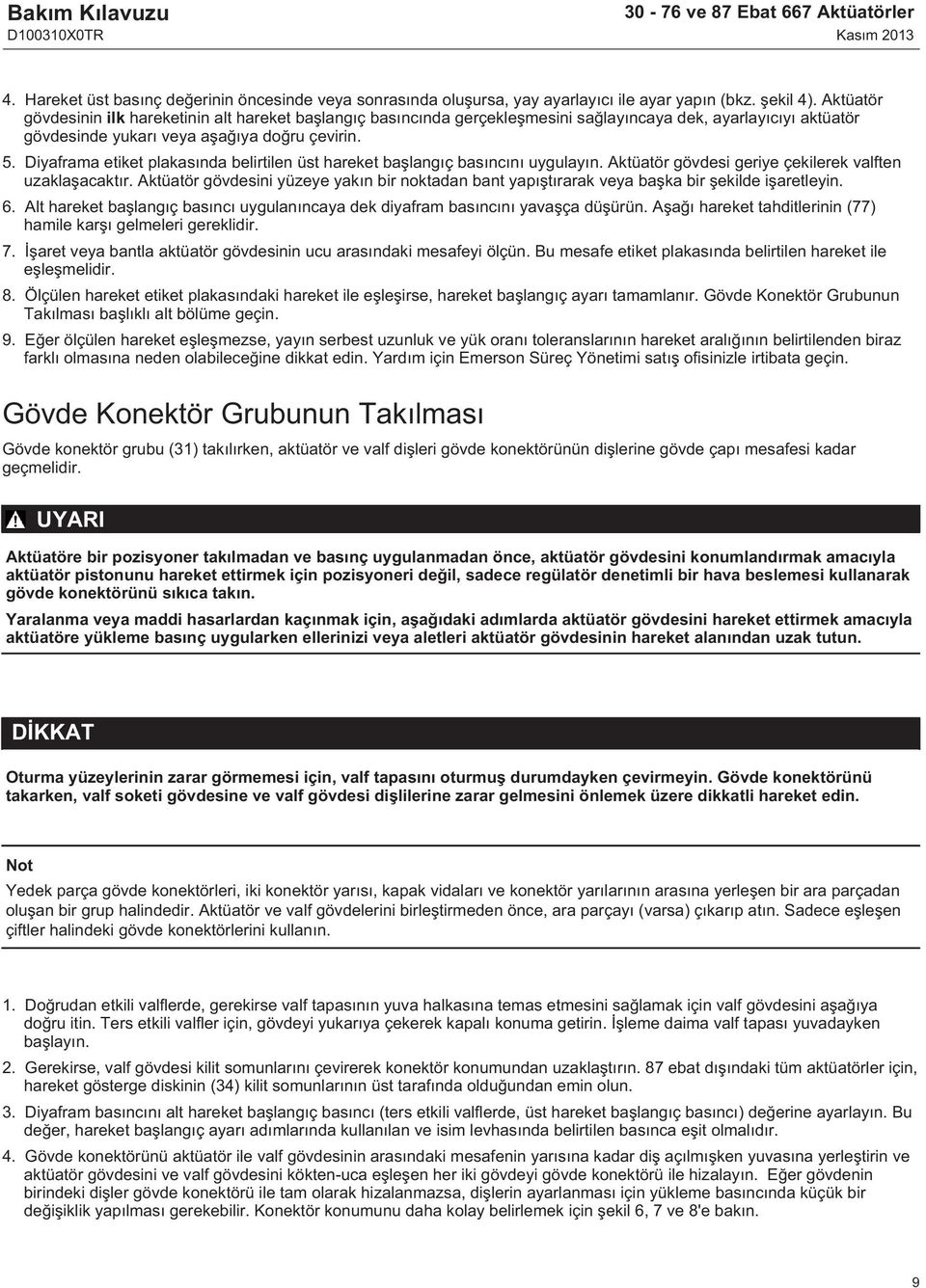 Bakım Kılavuzu
D100310X0TR

30 - 76 ve 87 Ebat 667 Aktüatörler
Kasım 2013

4. Hareket üst basınç değerinin öncesinde veya sonrasında oluşursa, yay ayarlayıcı ile ayar yapın (bkz. şekil 4). Aktüatör gövdesinin ilk hareketinin alt hareket başlangıç basıncında gerçekleşmesini sağlayıncaya dek, ayarlayıcıyı aktüatör gövdesinde yukarı veya aşağıya doğru çevirin.

5. Diyaframa etiket plakasında belirtilen üst hareket başlangıç basıncını uygulayın. Aktüatör gövdesi geriye çekilerek valften uzaklaşacaktır. Aktüatör gövdesini yüzeye yakın bir noktadan bant yapıştırarak veya başka bir şekilde işaretleyin.

6. Alt hareket başlangıç basıncı uygulanıncaya dek diyafram basıncını yavaşça düşürün. Aşağı hareket tahditlerinin (77) hamile karşı gelmeleri gereklidir.

7. İşaret veya bantla aktüatör gövdesinin ucu arasındaki mesafeyi ölçün. Bu mesafe etiket plakasında belirtilen hareket ile eşleşmelidir.

8. Ölçülen hareket etiket plakasındaki hareket ile eşleşirse, hareket başlangıç ayarı tamamlanır. Gövde Konektör Grubunun Takılması başlıklı alt bölüme geçin.

9. Eğer ölçülen hareket eşleşmezse, yayın serbest uzunluk ve yük oranı toleranslarının hareket aralığının belirtilenden biraz farklı olmasına neden olabileceğine dikkat edin. Yardım için Emerson Süreç Yönetimi satış ofisinizle irtibata geçin.

Gövde Konektör Grubunun Takılması

Gövde konektör grubu (31) takılırken, aktüatör ve valf dişleri gövde konektörünün dişlerine gövde çapı mesafesi kadar geçmelidir.

UYARI

Aktüatöre bir pozisyoner takılmadan ve basınç uygulanmadan önce, aktüatör gövdesini konumlandırmak amacıyla aktüatör pistonunu hareket ettirmek için pozisyoneri değil, sadece regülatör denetimli bir hava beslemesi kullanarak gövde konektörünü sıkıca takın.

Yaralanma veya maddi hasarlardan kaçınmak için, aşağıdaki adımlarda aktüatör gövdesini hareket ettirmek amacıyla aktüatöre yükleme basınç uygularken ellerinizi veya aletleri aktüatör gövdesinin hareket alanından uzak tutun.

DİKKAT

Oturma yüzeylerinin zarar görmemesi için, valf tapasını oturmuş durumdayken çevirmeyin. Gövde konektörünü takarken, valf soketi gövdesine ve valf gövdesi dişlilerine zarar gelmesini önlemek üzere dikkatli hareket edin.

Not

Yedek parça gövde konektörleri, iki konektör yarısı, kapak vidaları ve konektör yarılarının arasına yerleşen bir ara parçadan oluşan bir grup halindedir. Aktüatör ve valf gövdelerini birleştirmeden önce, ara parçayı (varsa) çıkarıp atın. Sadece eşleşen çiftler halindeki gövde konektörlerini kullanın.

1. Doğrudan etkili valflerde, gerekirse valf tapasının yuva halkasına temas etmesini sağlamak için valf gövdesini aşağıya doğru itin. Ters etkili valfler için, gövdeyi yukarıya çekerek kapalı konuma getirin. İşleme daima valf tapası yuvadayken başlayın.

2. Gerekirse, valf gövdesi kilit somunlarını çevirerek konektör konumundan uzaklaştırın. 87 ebat dışındaki tüm aktüatörler için, hareket gösterge diskinin (34) kilit somunlarının üst tarafında olduğundan emin olun.

3. Diyafram basıncını alt hareket başlangıç basıncı (ters etkili valflerde, üst hareket başlangıç basıncı) değerine ayarlayın. Bu değer, hareket başlangıç ayarı adımlarında kullanılan ve isim levhasında belirtilen basınca eşit olmalıdır.

4. Gövde konektörünü aktüatör ile valf gövdesinin arasındaki mesafenin yarısına kadar diş açılmışken yuvasına yerleştirin ve aktüatör gövdesini ve valf gövdesini kökten-uca eşleşen her iki gövdeyi gövde konektörü ile hizalayın. Eğer gövdenin birindeki dişler gövde konektörü ile tam olarak hizalanmazsa, dişlerin ayarlanması için yükleme basıncında küçük bir değişiklik yapılması gerekebilir. Konektör konumunu daha kolay belirlemek için şekil 6, 7 ve 8'e bakın.

9